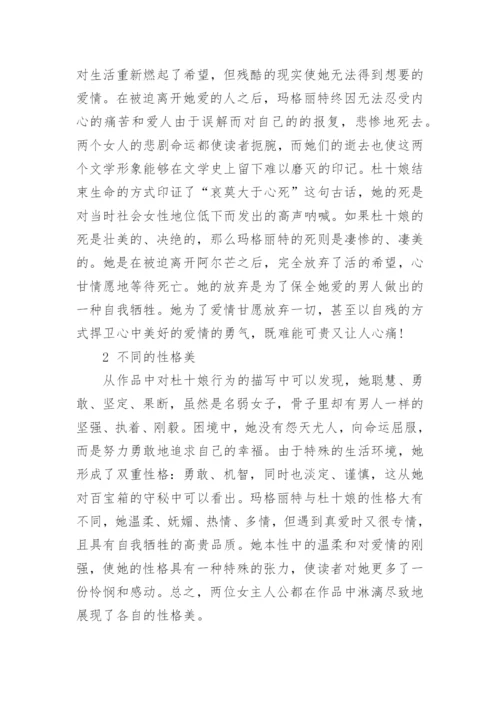 对生活重新燃起了希望，但残酷的现实使她无法得到想要的爱情。在被迫离开她爱的人之后，玛格丽特终因无法忍受内心的痛苦和爱人由于误解而对自己的的报复，悲惨地死去。两个女人的悲剧命运都使读者扼腕，而她们的逝去也使这两个文学形象能够在文学史上留下难以磨灭的印记。杜十娘结束生命的方式印证了“哀莫大于心死”这句古话，她的死是对当时社会女性地位低下而发出的高声呐喊。如果杜十娘的死是壮美的、决绝的，那么玛格丽特的死则是凄惨的、凄美的。她是在被迫离开阿尔芒之后，完全放弃了活的希望，心甘情愿地等待死亡。她的放弃是为了保全她爱的男人做出的一种自我牺牲。她为了爱情甘愿放弃一切，甚至以自残的方式捍卫心中美好的爱情的勇气，既难能可贵又让人心痛！

2 不同的性格美

从作品中对杜十娘行为的描写中可以发现，她聪慧、勇敢、坚定、果断，虽然是名弱女子，骨子里却有男人一样的坚强、执着、刚毅。困境中，她没有怨天尤人，向命运屈服，而是努力勇敢地追求自己的幸福。由于特殊的生活环境，她形成了双重性格：勇敢、机智，同时也淡定、谨慎，这从她对百宝箱的守秘中可以看出。玛格丽特与杜十娘的性格大有不同，她温柔、妩媚、热情、多情，但遇到真爱时又很专情，且具有自我牺牲的高贵品质。她本性中的温柔和对爱情的刚强，使她的性格具有一种特殊的张力，使读者对她更多了一份怜悯和感动。总之，两位女主人公都在作品中淋漓尽致地展现了各自的性格美。